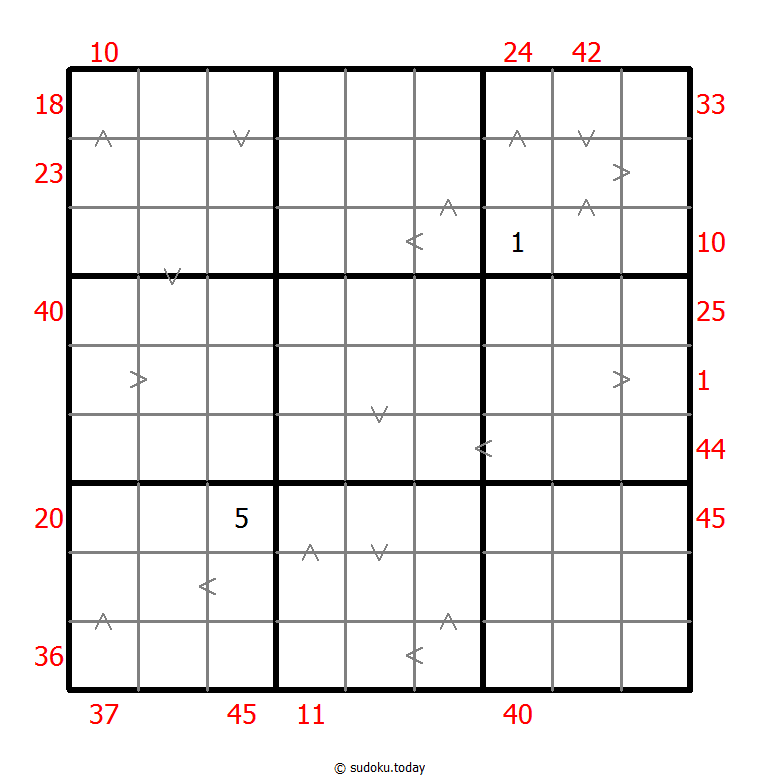 10 24 42

18 33

23

1 10

40 25

1

44

20 5 45

36

37 45 11 40

© sudoku.today